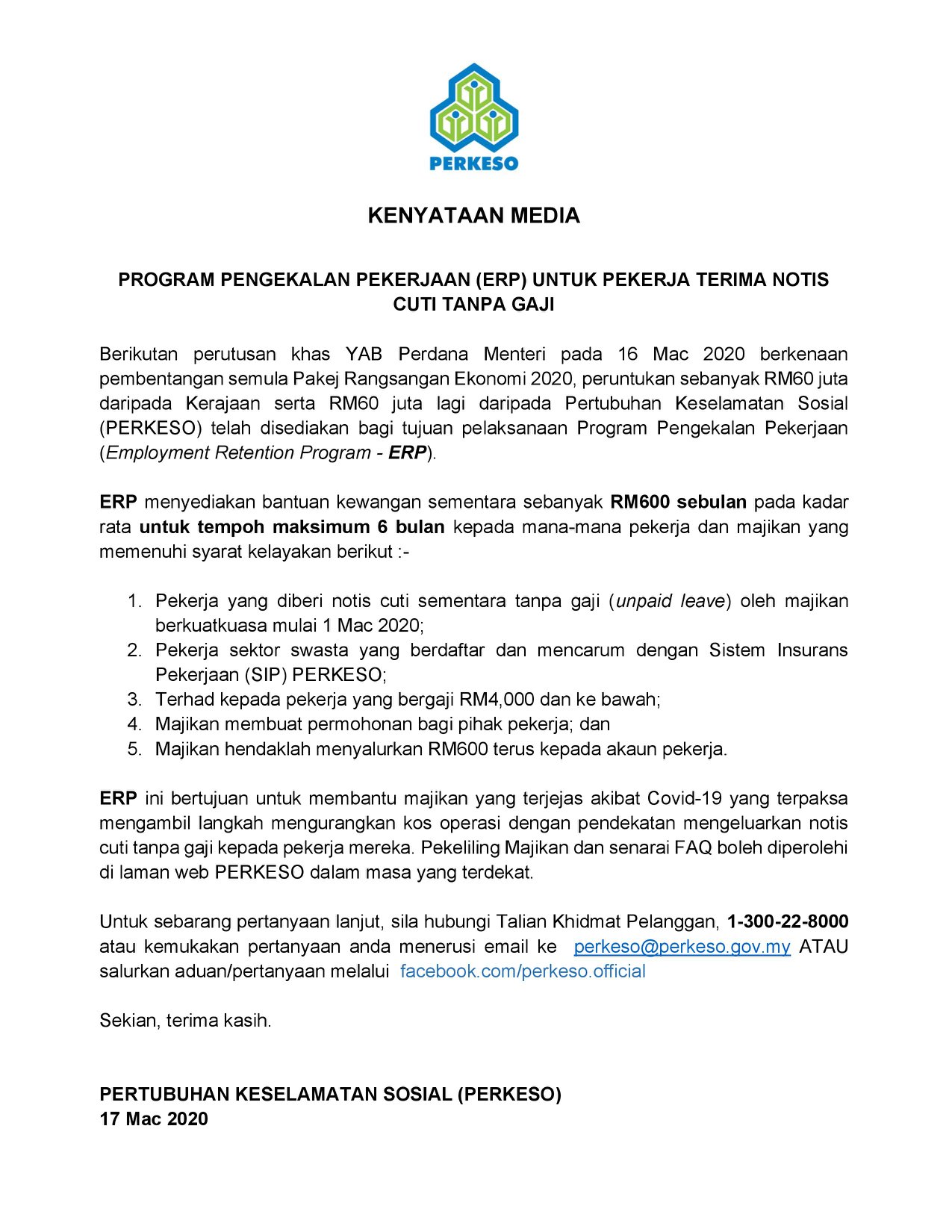 PERKESO

KENYATAAN MEDIA

PROGRAM PENGEKALAN PEKERJAAN (ERP) UNTUK PEKERJA TERIMA NOTIS CUTI TANPA GAJI

Berikutan perutusan khas YAB Perdana Menteri pada 16 Mac 2020 berkenaan pembentangan semula Pakej Rangsangan Ekonomi 2020, peruntukan sebanyak RM60 juta daripada Kerajaan serta RM60 juta lagi daripada Pertubuhan Keselamatan Sosial (PERKESO) telah disediakan bagi tujuan pelaksanaan Program Pengekalan Pekerjaan (Employment Retention Program - ERP).

ERP menyediakan bantuan kewangan sementara sebanyak RM600 sebulan pada kadar rata untuk tempoh maksimum 6 bulan kepada mana-mana pekerja dan majikan yang memenuhi syarat kelayakan berikut :-

1. Pekerja yang diberi notis cuti sementara tanpa gaji (unpaid leave) oleh majikan berkuatkuasa mulai 1 Mac 2020;
2. Pekerja sektor swasta yang berdaftar dan mencarum dengan Sistem Insurans Pekerjaan (SIP) PERKESO;
3. Terhad kepada pekerja yang bergaji RM4,000 dan ke bawah;
4. Majikan membuat permohonan bagi pihak pekerja; dan
5. Majikan hendaklah menyalurkan RM600 terus kepada akaun pekerja.

ERP ini bertujuan untuk membantu majikan yang terjejas akibat Covid-19 yang terpaksa mengambil langkah mengurangkan kos operasi dengan pendekatan mengeluarkan notis cuti tanpa gaji kepada pekerja mereka. Pekeliling Majikan dan senarai FAQ boleh diperolehi di laman web PERKESO dalam masa yang terdekat.

Untuk sebarang pertanyaan lanjut, sila hubungi Talian Khidmat Pelanggan, 1-300-22-8000 atau kemukakan pertanyaan anda menerusi email ke perkeso@perkeso.gov.my ATAU salurkan aduan/pertanyaan melalui facebook.com/perkeso.official

Sekian, terima kasih.

PERTUBUHAN KESELAMATAN SOSIAL (PERKESO)
17 Mac 2020